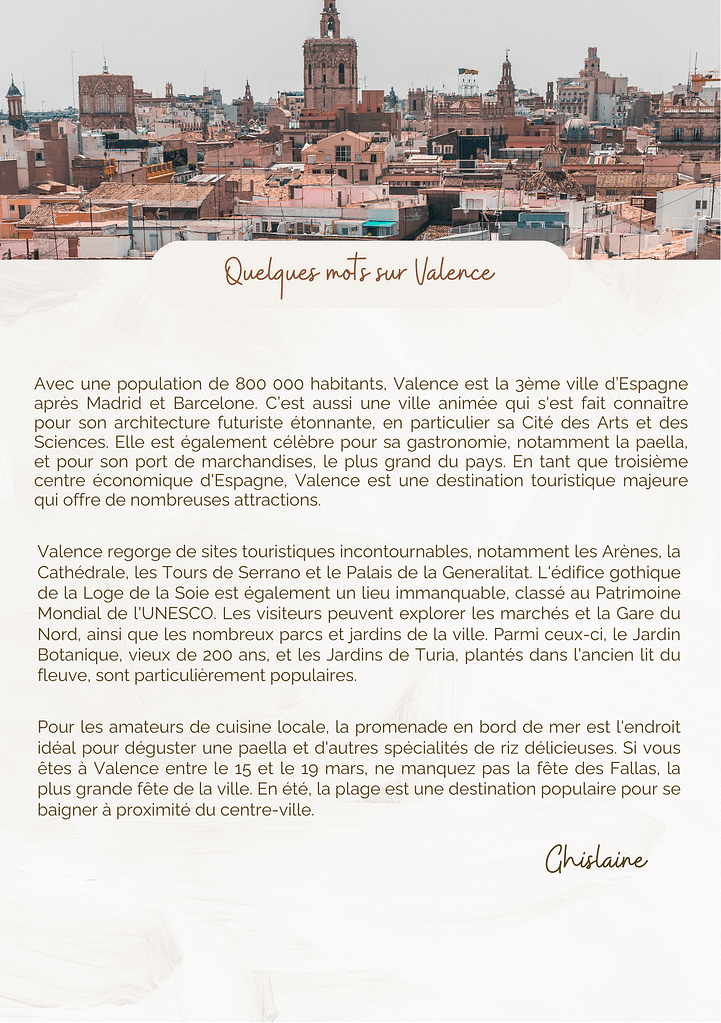 Quelques mots sur Valence

Avec une population de 800 000 habitants, Valence est la 3ème ville d'Espagne après Madrid et Barcelone. C'est aussi une ville animée qui s'est fait connaître pour son architecture futuriste étonnante, en particulier sa Cité des Arts et des Sciences. Elle est également célèbre pour sa gastronomie, notamment la paella, et pour son port de marchandises, le plus grand du pays. En tant que troisième centre économique d'Espagne, Valence est une destination touristique majeure qui offre de nombreuses attractions.

Valence regorge de sites touristiques incontournables, notamment les Arènes, la Cathédrale, les Tours de Serrano et le Palais de la Generalitat. L'édifice gothique de la Loge de la Soie est également un lieu immanquable, classé au Patrimoine Mondial de l'UNESCO. Les visiteurs peuvent explorer les marchés et la Gare du Nord, ainsi que les nombreux parcs et jardins de la ville. Parmi ceux-ci, le Jardin Botanique, vieux de 200 ans, et les Jardins de Turia, plantés dans l'ancien lit du fleuve, sont particulièrement populaires.

Pour les amateurs de cuisine locale, la promenade en bord de mer est l'endroit idéal pour déguster une paella et d'autres spécialités de riz délicieuses. Si vous êtes à Valence entre le 15 et le 19 mars, ne manquez pas la fête des Fallas, la plus grande fête de la ville. En été, la plage est une destination populaire pour se baigner à proximité du centre-ville.

Ghislaine